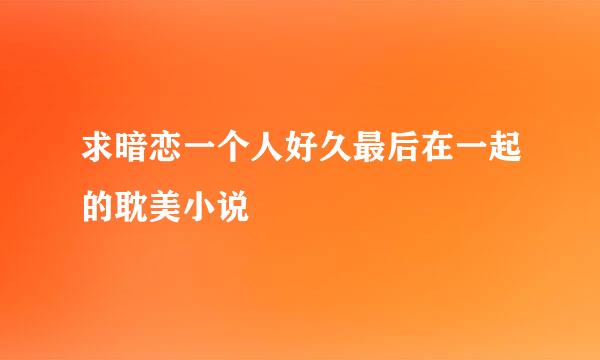 求暗恋一个人好久最后在一起的耽美小说